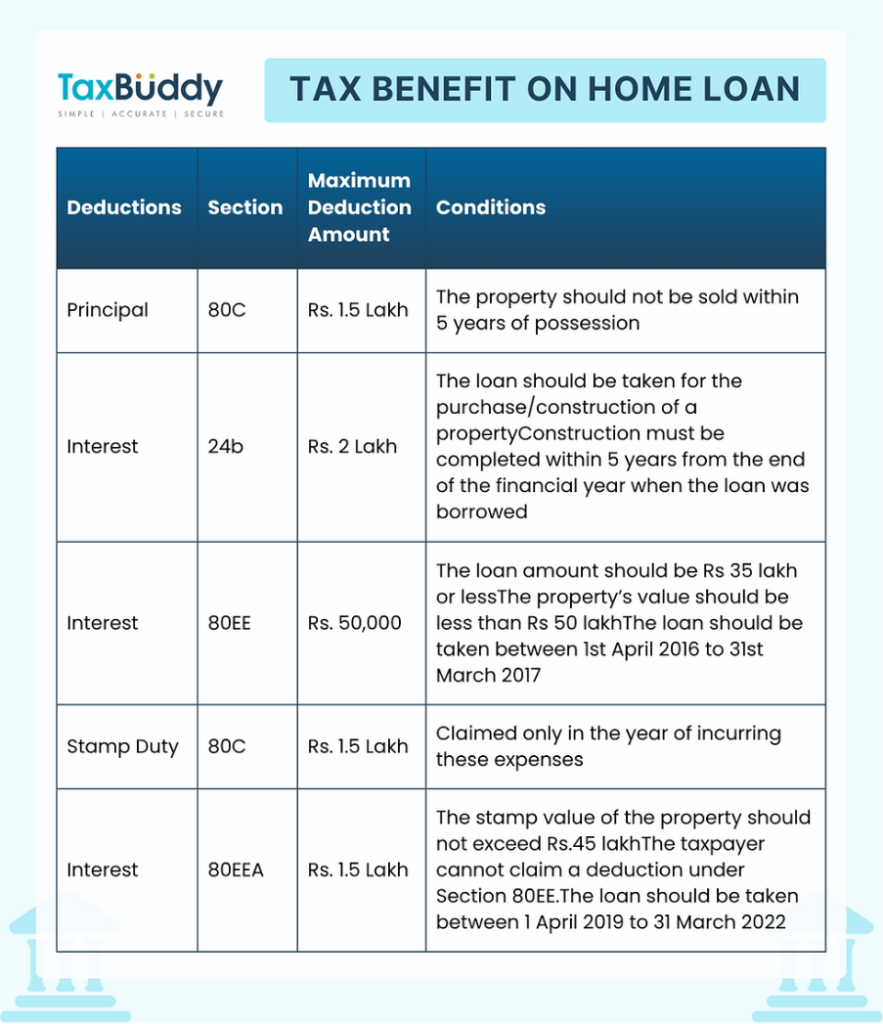 TaxBuddy
SIMPLE | ACCURATE | SECURE

TAX BENEFIT ON HOME LOAN

| Deductions | Section | Maximum Deduction Amount | Conditions |
|---|---|---|---|
| Principal | 80C | Rs. 1.5 Lakh | The property should not be sold within 5 years of possession |
| Interest | 24b | Rs. 2 Lakh | The loan should be taken for the purchase/construction of a propertyConstruction must be completed within 5 years from the end of the financial year when the loan was borrowed |
| Interest | 80EE | Rs. 50,000 | The loan amount should be Rs 35 lakh or lessThe property's value should be less than Rs 50 lakhThe loan should be taken between 1st April 2016 to 31st March 2017 |
| Stamp Duty | 80C | Rs. 1.5 Lakh | Claimed only in the year of incurring these expenses |
| Interest | 80EEA | Rs. 1.5 Lakh | The stamp value of the property should not exceed Rs.45 lakhThe taxpayer cannot claim a deduction under Section 80EE.The loan should be taken between 1 April 2019 to 31 March 2022 |